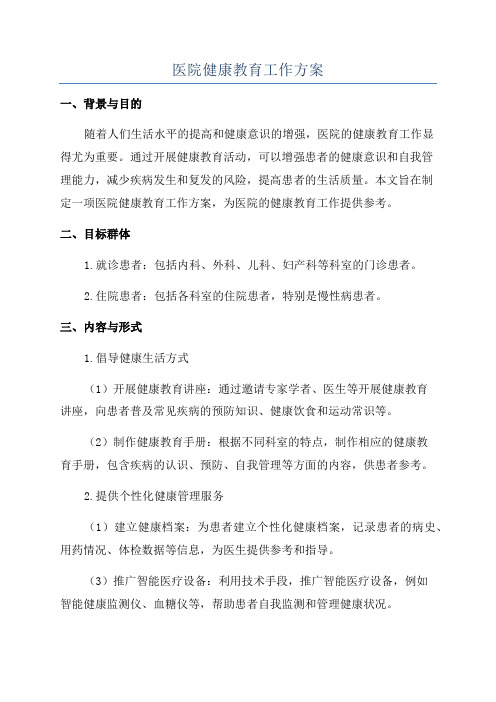 医院健康教育工作方案

一、背景与目的

随着人们生活水平的提高和健康意识的增强，医院的健康教育工作显得尤为重要。通过开展健康教育活动，可以增强患者的健康意识和自我管理能力，减少疾病发生和复发的风险，提高患者的生活质量。本文旨在制定一项医院健康教育工作方案，为医院的健康教育工作提供参考。

二、目标群体

1.就诊患者：包括内科、外科、儿科、妇产科等科室的门诊患者。

2.住院患者：包括各科室的住院患者，特别是慢性病患者。

三、内容与形式

1.倡导健康生活方式

（1）开展健康教育讲座：通过邀请专家学者、医生等开展健康教育讲座，向患者普及常见疾病的预防知识、健康饮食和运动常识等。

（2）制作健康教育手册：根据不同科室的特点，制作相应的健康教育手册，包含疾病的认识、预防、自我管理等方面的内容，供患者参考。

2.提供个性化健康管理服务

（1）建立健康档案：为患者建立个性化健康档案，记录患者的病史、用药情况、体检数据等信息，为医生提供参考和指导。

（3）推广智能医疗设备：利用技术手段，推广智能医疗设备，例如智能健康监测仪、血糖仪等，帮助患者自我监测和管理健康状况。